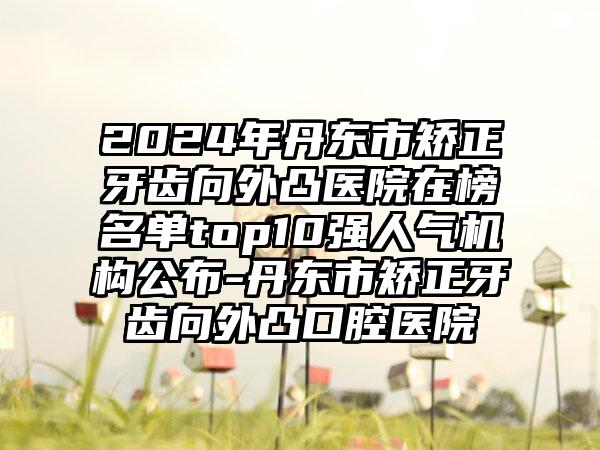 2024年丹东市矫正牙齿向外凸医院在榜名单top10强人气机构公布-丹东市矫正牙齿向外凸口腔医院